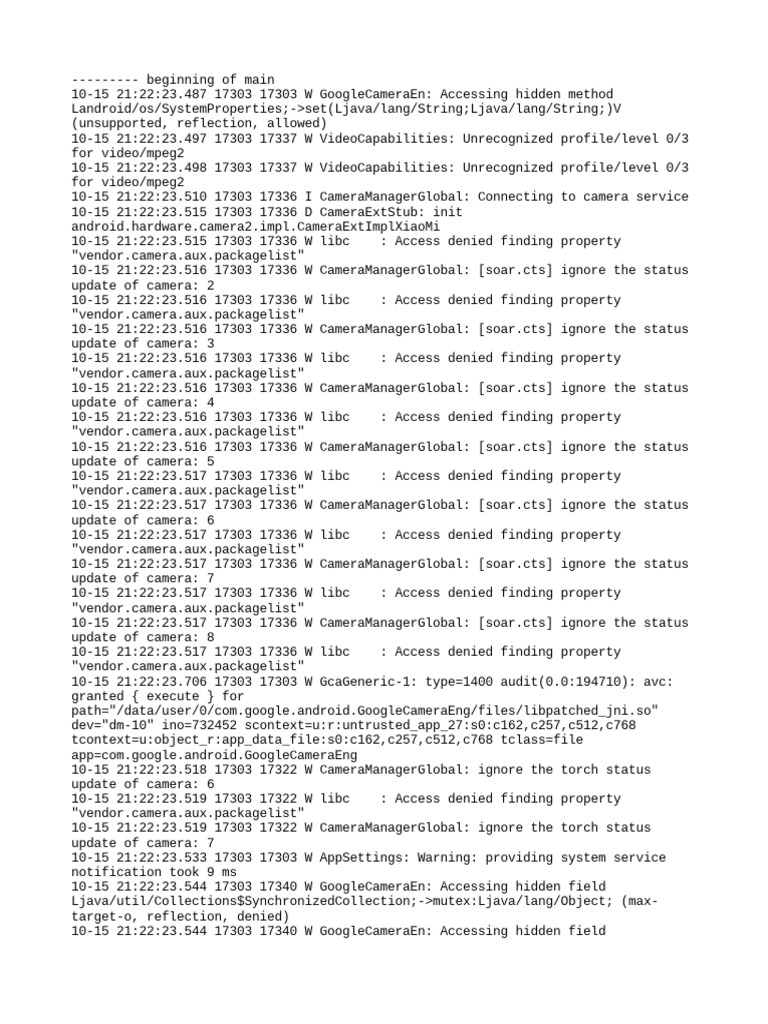 --------- beginning of main
10-15 21:22:23.487 17303 17303 W GoogleCameraEn: Accessing hidden method Landroid/os/SystemProperties;->set(Ljava/lang/String;Ljava/lang/String;)V (unsupported, reflection, allowed)
10-15 21:22:23.497 17303 17337 W VideoCapabilities: Unrecognized profile/level 0/3 for video/mpeg2
10-15 21:22:23.498 17303 17337 W VideoCapabilities: Unrecognized profile/level 0/3 for video/mpeg2
10-15 21:22:23.510 17303 17336 I CameraManagerGlobal: Connecting to camera service
10-15 21:22:23.515 17303 17336 D CameraExtStub: init android.hardware.camera2.impl.CameraExtImplXiaoMi
10-15 21:22:23.515 17303 17336 W libc    : Access denied finding property "vendor.camera.aux.packagelist"
10-15 21:22:23.516 17303 17336 W CameraManagerGlobal: [soar.cts] ignore the status update of camera: 2
10-15 21:22:23.516 17303 17336 W libc    : Access denied finding property "vendor.camera.aux.packagelist"
10-15 21:22:23.516 17303 17336 W CameraManagerGlobal: [soar.cts] ignore the status update of camera: 3
10-15 21:22:23.516 17303 17336 W libc    : Access denied finding property "vendor.camera.aux.packagelist"
10-15 21:22:23.516 17303 17336 W CameraManagerGlobal: [soar.cts] ignore the status update of camera: 4
10-15 21:22:23.516 17303 17336 W libc    : Access denied finding property "vendor.camera.aux.packagelist"
10-15 21:22:23.516 17303 17336 W CameraManagerGlobal: [soar.cts] ignore the status update of camera: 5
10-15 21:22:23.517 17303 17336 W libc    : Access denied finding property "vendor.camera.aux.packagelist"
10-15 21:22:23.517 17303 17336 W CameraManagerGlobal: [soar.cts] ignore the status update of camera: 6
10-15 21:22:23.517 17303 17336 W libc    : Access denied finding property "vendor.camera.aux.packagelist"
10-15 21:22:23.517 17303 17336 W CameraManagerGlobal: [soar.cts] ignore the status update of camera: 7
10-15 21:22:23.517 17303 17336 W libc    : Access denied finding property "vendor.camera.aux.packagelist"
10-15 21:22:23.517 17303 17336 W CameraManagerGlobal: [soar.cts] ignore the status update of camera: 8
10-15 21:22:23.517 17303 17336 W libc    : Access denied finding property "vendor.camera.aux.packagelist"
10-15 21:22:23.706 17303 17303 W GcaGeneric-1: type=1400 audit(0.0:194710): avc: granted { execute } for path="/data/user/0/com.google.android.GoogleCameraEng/files/libpatched_jni.so" dev="dm-10" ino=732452 scontext=u:r:untrusted_app_27:s0:c162,c257,c512,c768 tcontext=u:object_r:app_data_file:s0:c162,c257,c512,c768 tclass=file app=com.google.android.GoogleCameraEng
10-15 21:22:23.518 17303 17322 W CameraManagerGlobal: ignore the torch status update of camera: 6
10-15 21:22:23.519 17303 17322 W libc    : Access denied finding property "vendor.camera.aux.packagelist"
10-15 21:22:23.519 17303 17322 W CameraManagerGlobal: ignore the torch status update of camera: 7
10-15 21:22:23.533 17303 17303 W AppSettings: Warning: providing system service notification took 9 ms
10-15 21:22:23.544 17303 17340 W GoogleCameraEn: Accessing hidden field Ljava/util/Collections$SynchronizedCollection;->mutex:Ljava/lang/Object; (max-target-o, reflection, denied)
10-15 21:22:23.544 17303 17340 W GoogleCameraEn: Accessing hidden field